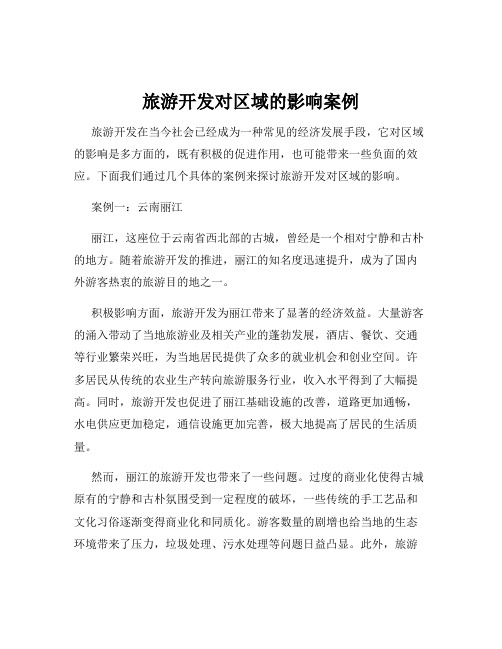 旅游开发对区域的影响案例

旅游开发在当今社会已经成为一种常见的经济发展手段，它对区域的影响是多方面的，既有积极的促进作用，也可能带来一些负面的效应。下面我们通过几个具体的案例来探讨旅游开发对区域的影响。

案例一：云南丽江

丽江，这座位于云南省西北部的古城，曾经是一个相对宁静和古朴的地方。随着旅游开发的推进，丽江的知名度迅速提升，成为了国内外游客热衷的旅游目的地之一。

积极影响方面，旅游开发为丽江带来了显著的经济效益。大量游客的涌入带动了当地旅游业及相关产业的蓬勃发展，酒店、餐饮、交通等行业繁荣兴旺，为当地居民提供了众多的就业机会和创业空间。许多居民从传统的农业生产转向旅游服务行业，收入水平得到了大幅提高。同时，旅游开发也促进了丽江基础设施的改善，道路更加通畅，水电供应更加稳定，通信设施更加完善，极大地提高了居民的生活质量。

然而，丽江的旅游开发也带来了一些问题。过度的商业化使得古城原有的宁静和古朴氛围受到一定程度的破坏，一些传统的手工艺品和文化习俗逐渐变得商业化和同质化。游客数量的剧增也给当地的生态环境带来了压力，垃圾处理、污水处理等问题日益凸显。此外，旅游